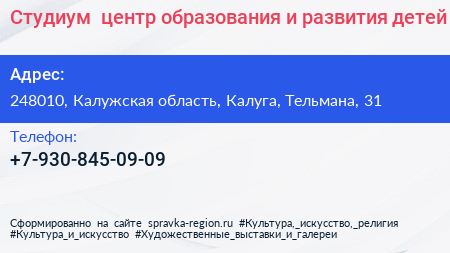 Студиум центр образования и развития детей

Адрес:

248010, Калужская область, Калуга, Тельмана, 31

Телефон:

+7-930-845-09-09

Сформированно на сайте spravka-region.ru #Культура,_искусство,_религия #Культура_и_искусство #Художественные_выставки_и_галереи